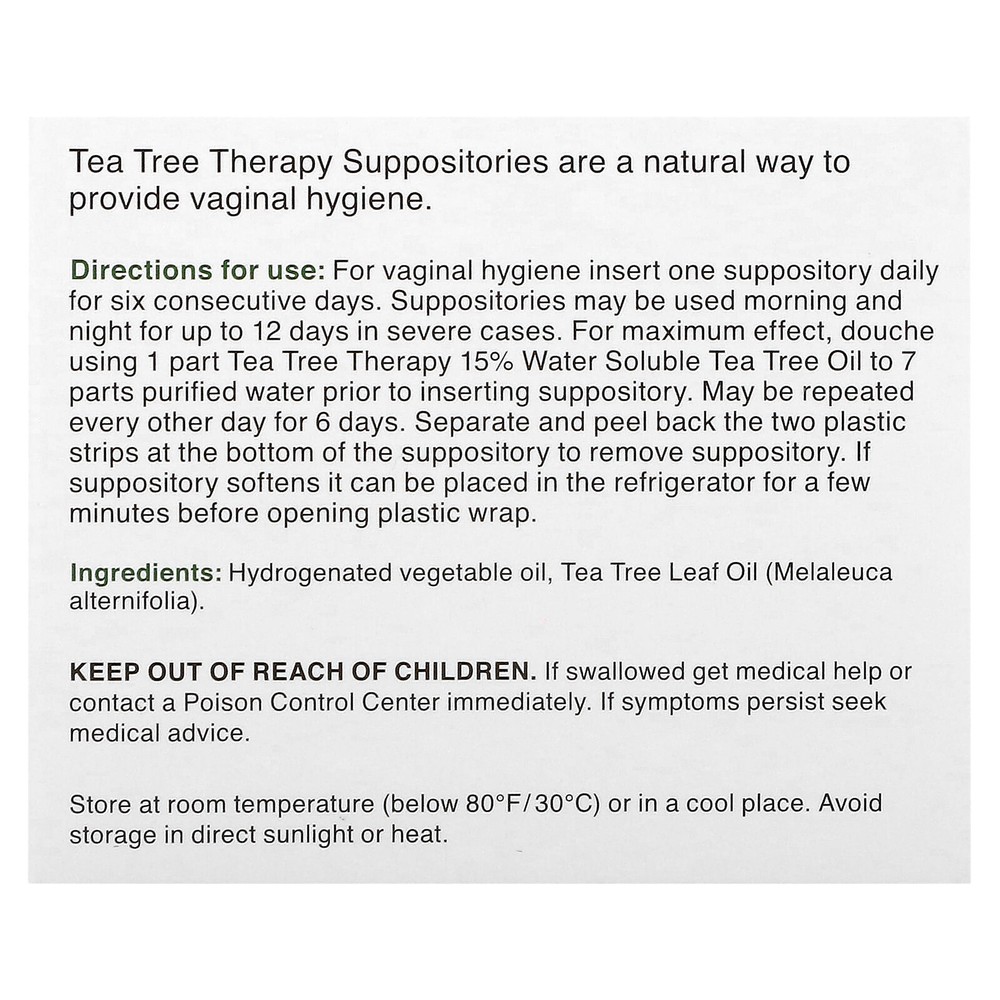 Tea Tree Therapy Suppositories are a natural way to provide vaginal hygiene.

Directions for use: For vaginal hygiene insert one suppository daily for six consecutive days. Suppositories may be used morning and night for up to 12 days in severe cases. For maximum effect, douche using 1 part Tea Tree Therapy 15% Water Soluble Tea Tree Oil to 7 parts purified water prior to inserting suppository. May be repeated every other day for 6 days. Separate and peel back the two plastic strips at the bottom of the suppository to remove suppository. If suppository softens it can be placed in the refrigerator for a few minutes before opening plastic wrap.

Ingredients: Hydrogenated vegetable oil, Tea Tree Leaf Oil (Melaleuca alternifolia).

KEEP OUT OF REACH OF CHILDREN. If swallowed get medical help or contact a Poison Control Center immediately. If symptoms persist seek medical advice.

Store at room temperature (below 80°F/30°C) or in a cool place. Avoid storage in direct sunlight or heat.